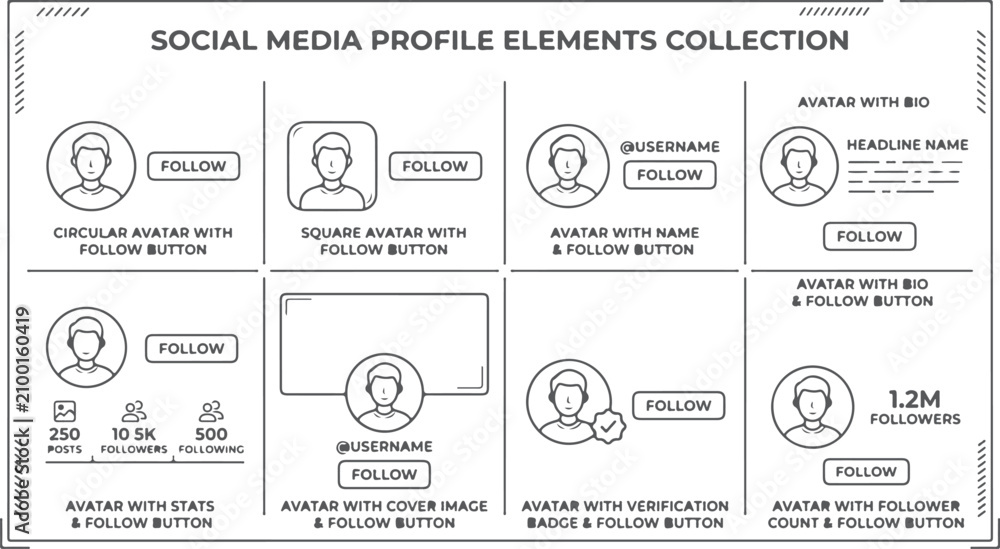 SOCIAL MEDIA PROFILE ELEMENTS COLLECTION

FOLLOW

CIRCULAR AVATAR WITH FOLLOW BUTTON

FOLLOW

SQUARE AVATAR WITH FOLLOW BUTTON

@USERNAME

FOLLOW

AVATAR WITH NAME & FOLLOW BUTTON

AVATAR WITH BIO

HEADLINE NAME

FOLLOW

AVATAR WITH BIO & FOLLOW BUTTON

FOLLOW

250 POSTS

10 5K FOLLOWERS

500 FOLLOWING

AVATAR WITH STATS & FOLLOW BUTTON

@USERNAME

FOLLOW

AVATAR WITH COVER IMAGE & FOLLOW BUTTON

FOLLOW

AVATAR WITH VERIFICATION BADGE & FOLLOW BUTTON

1.2M FOLLOWERS

FOLLOW

AVATAR WITH FOLLOWER COUNT & FOLLOW BUTTON

Adobe Stock | #2100160419